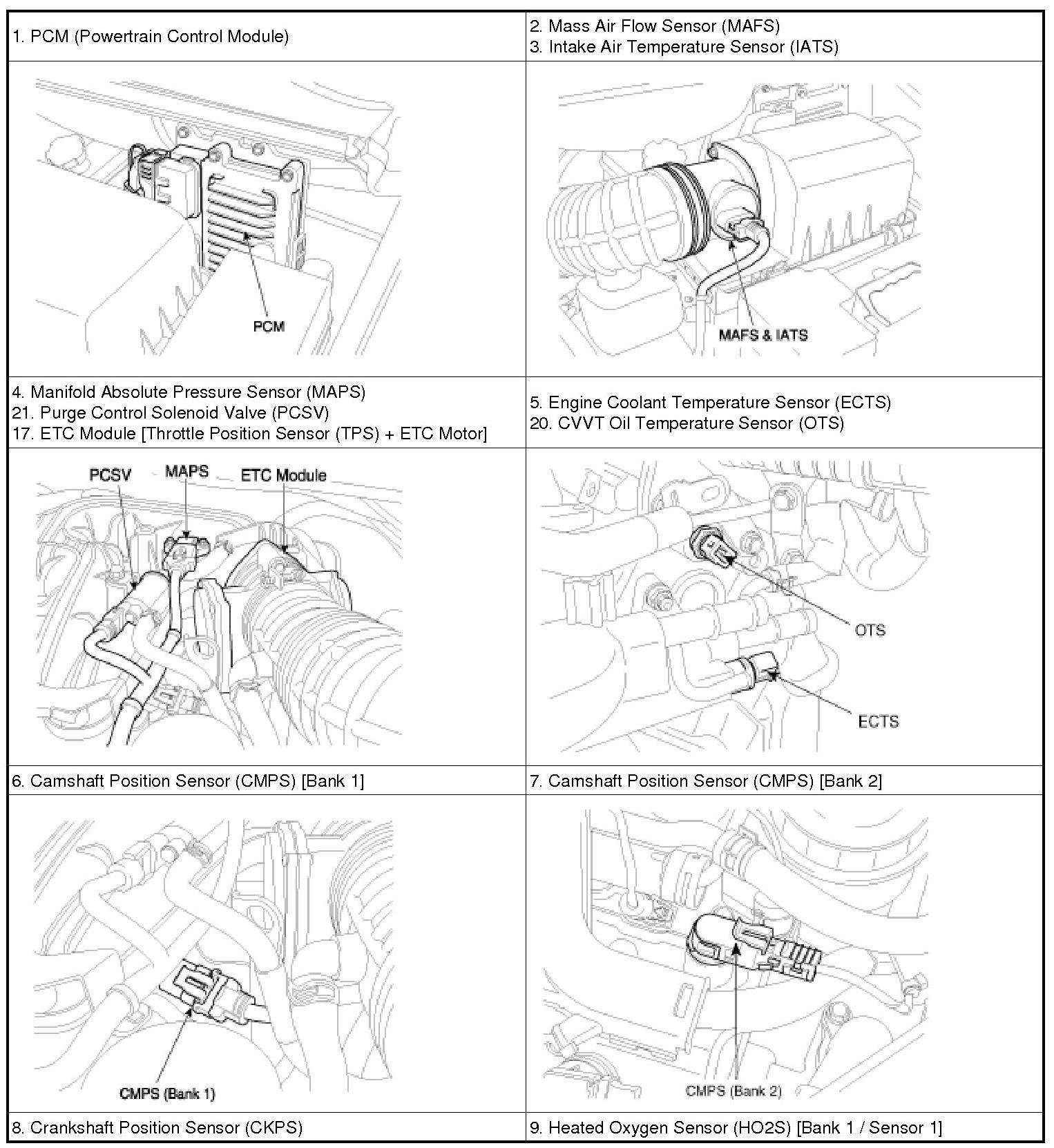 | 1. PCM (Powertrain Control Module) | 2. Mass Air Flow Sensor (MAFS)<br>3. Intake Air Temperature Sensor (IATS) |
|---|---|
| PCM | MAFS & IATS |
| 4. Manifold Absolute Pressure Sensor (MAPS)<br>21. Purge Control Solenoid Valve (PCSV)<br>17. ETC Module [Throttle Position Sensor (TPS) + ETC Motor] | 5. Engine Coolant Temperature Sensor (ECTS)<br>20. CVVT Oil Temperature Sensor (OTS) |
| PCSV MAPS ETC Module | OTS ECTS |
| 6. Camshaft Position Sensor (CMPS) [Bank 1] | 7. Camshaft Position Sensor (CMPS) [Bank 2] |
| CMPS (Bank 1) | CMPS (Bank 2) |
| 8. Crankshaft Position Sensor (CKPS) | 9. Heated Oxygen Sensor (HO2S) [Bank 1 / Sensor 1] |